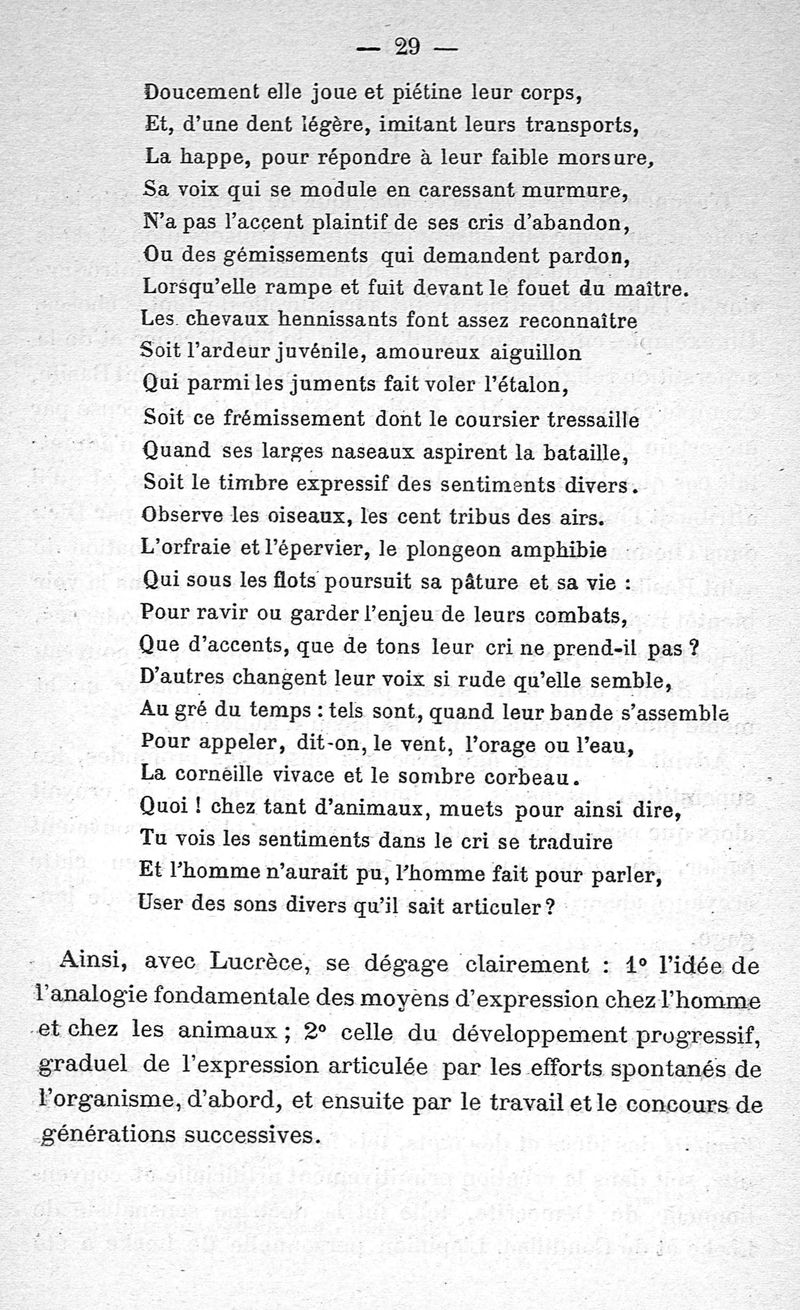 — 29 —

Doucement elle joue et piétine leur corps,
Et, d'une dent légère, imitant leurs transports,
La happe, pour répondre à leur faible morsure,
Sa voix qui se module en caressant murmure,
N'a pas l'accent plaintif de ses cris d'abandon,
Ou des gémissements qui demandent pardon,
Lorsqu'elle rampe et fuit devant le fouet du maître.
Les chevaux hennissants font assez reconnaître
Soit l'ardeur juvénile, amoureux aiguillon
Qui parmi les juments fait voler l'étalon,
Soit ce frémissement dont le coursier tressaille
Quand ses larges naseaux aspirent la bataille,
Soit le timbre expressif des sentiments divers.
Observe les oiseaux, les cent tribus des airs.
L'orfraie et l'épervier, le plongeon amphibie
Qui sous les flots poursuit sa pâture et sa vie :
Pour ravir ou garder l'enjeu de leurs combats,
Que d'accents, que de tons leur cri ne prend-il pas ?
D'autres changent leur voix si rude qu'elle semble,
Au gré du temps : tels sont, quand leur bande s'assemble
Pour appeler, dit-on, le vent, l'orage ou l'eau,
La corneille vivace et le sombre corbeau.
Quoi ! chez tant d'animaux, muets pour ainsi dire,
Tu vois les sentiments dans le cri se traduire
Et l'homme n'aurait pu, l'homme fait pour parler,
User des sons divers qu'il sait articuler ?

Ainsi, avec Lucrèce, se dégage clairement : 1° l'idée de l'analogie fondamentale des moyens d'expression chez l'homme et chez les animaux ; 2° celle du développement progressif, graduel de l'expression articulée par les efforts spontanés de l'organisme, d'abord, et ensuite par le travail et le concours de générations successives.